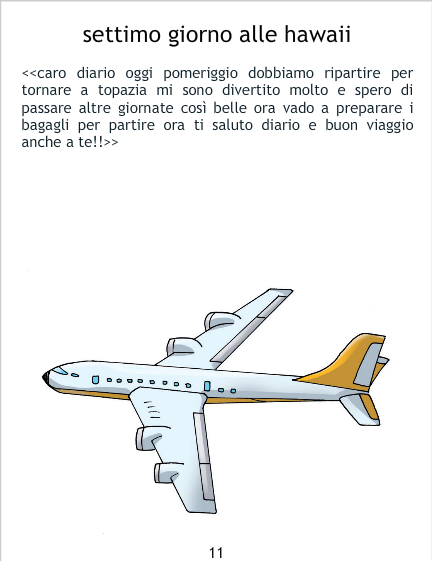 settimo giorno alle hawaii

<<caro diario oggi pomeriggio dobbiamo ripartire per tornare a topazia mi sono divertito molto e spero di passare altre giornate così belle ora vado a preparare i bagagli per partire ora ti saluto diario e buon viaggio anche a te!!>>

11